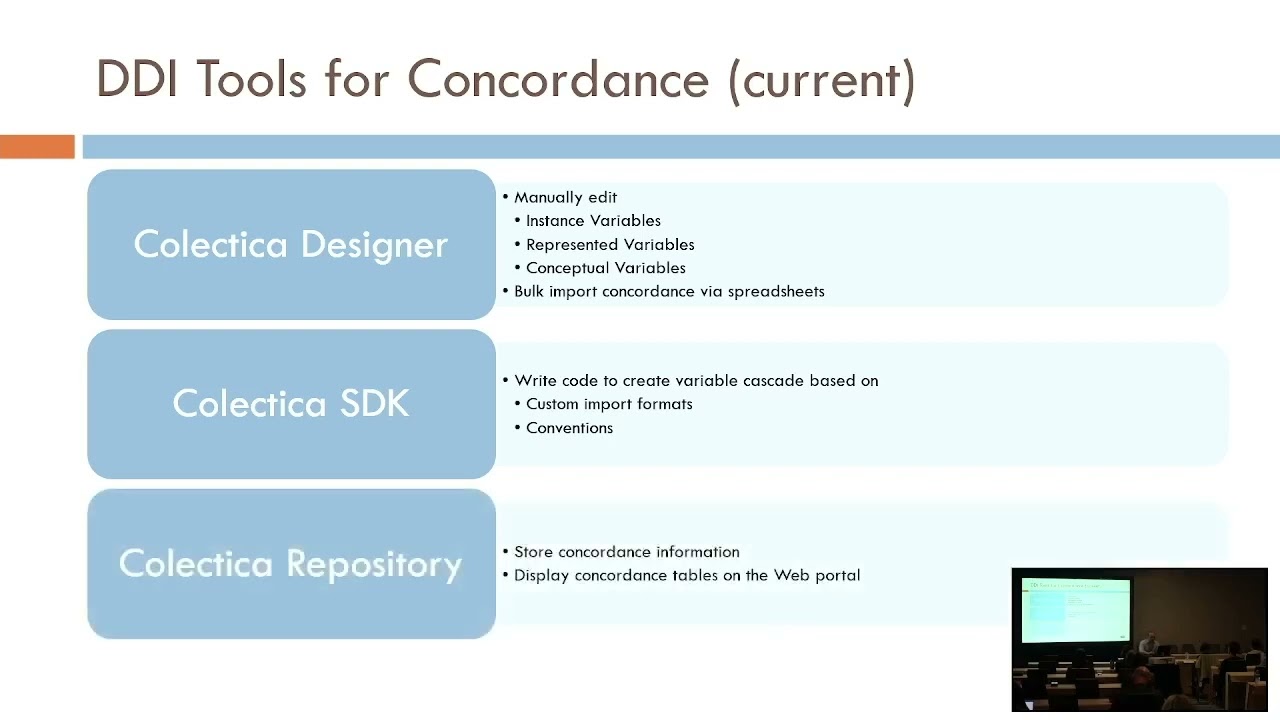 DDI Tools for Concordance (current)

Colectica Designer

• Manually edit
• Instance Variables
• Represented Variables
• Conceptual Variables
• Bulk import concordance via spreadsheets

Colectica SDK

• Write code to create variable cascade based on
• Custom import formats
• Conventions

Colectica Repository

• Store concordance information
• Display concordance tables on the Web portal